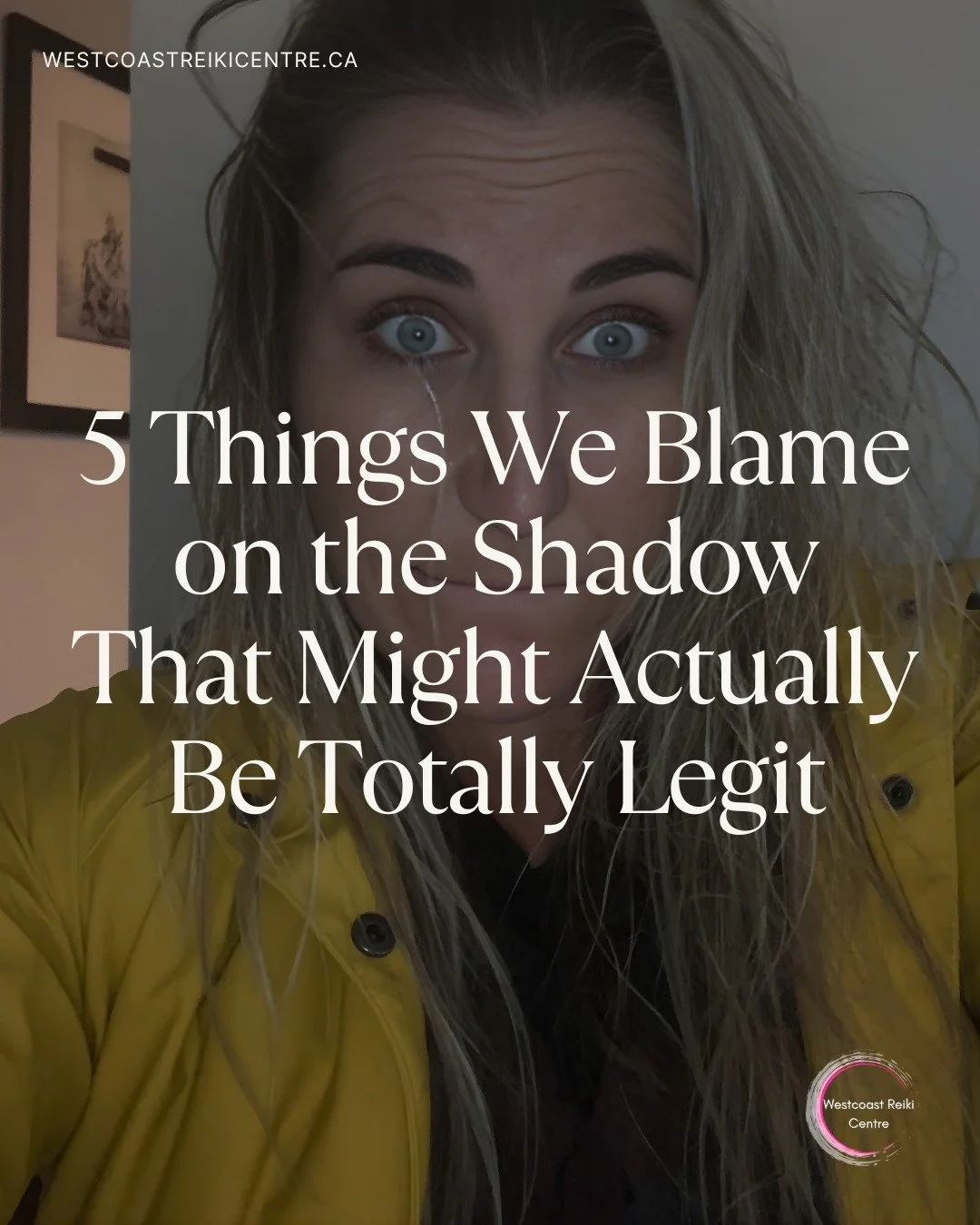 WESTCOASTREIKICENTRE.CA

5 Things We Blame on the Shadow That Might Actually Be Totally Legit

Westcoast Reiki Centre